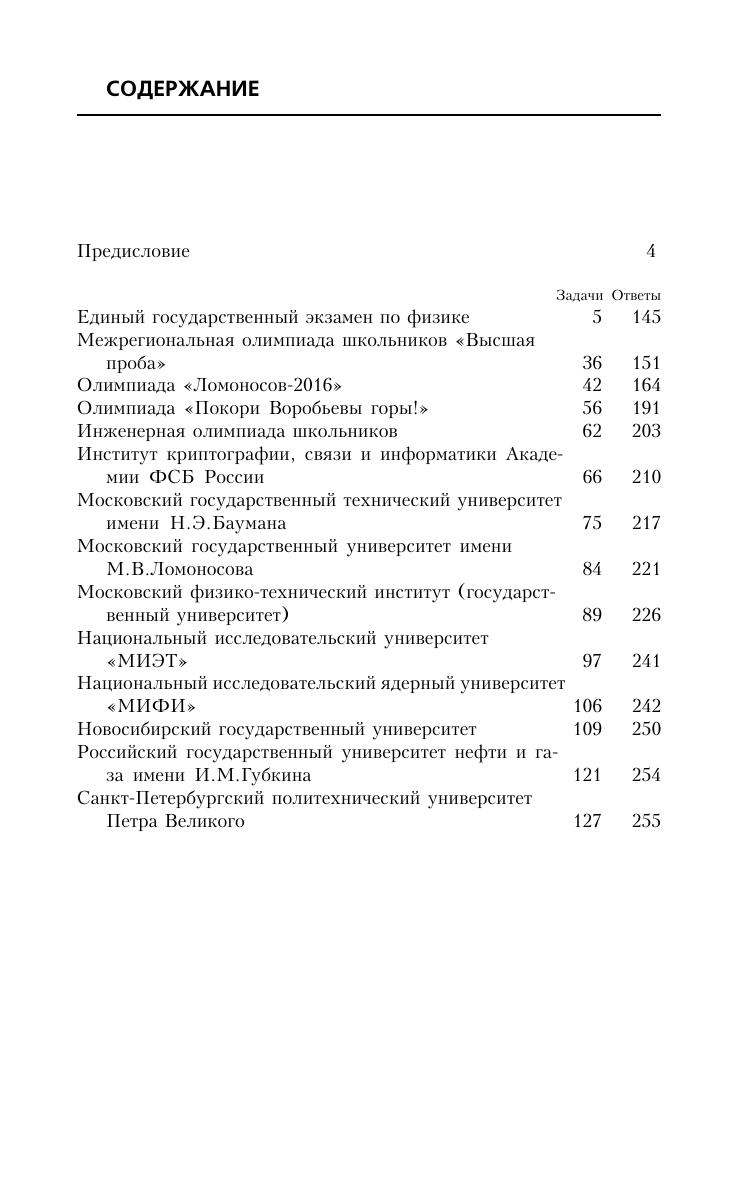 СОДЕРЖАНИЕ

Предисловие 4

| | Задачи | Ответы |
|---|---|---|
| Единый государственный экзамен по физике | 5 | 145 |
| Межрегиональная олимпиада школьников «Высшая проба» | 36 | 151 |
| Олимпиада «Ломоносов-2016» | 42 | 164 |
| Олимпиада «Покори Воробьевы горы!» | 56 | 191 |
| Инженерная олимпиада школьников | 62 | 203 |
| Институт криптографии, связи и информатики Академии ФСБ России | 66 | 210 |
| Московский государственный технический университет имени Н.Э.Баумана | 75 | 217 |
| Московский государственный университет имени М.В.Ломоносова | 84 | 221 |
| Московский физико-технический институт (государственный университет) | 89 | 226 |
| Национальный исследовательский университет «МИЭТ» | 97 | 241 |
| Национальный исследовательский ядерный университет «МИФИ» | 106 | 242 |
| Новосибирский государственный университет | 109 | 250 |
| Российский государственный университет нефти и газа имени И.М.Губкина | 121 | 254 |
| Санкт-Петербургский политехнический университет Петра Великого | 127 | 255 |